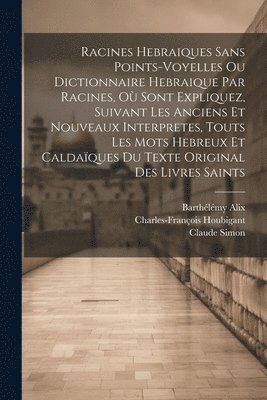 Racines Hebraiques Sans Points-Voyelles Ou Dictionnaire Hebraique Par Racines, Où Sont Expliquez, Suivant Les Anciens Et Nouveaux Interpretes, Touts Les Mots Hebreux Et Caldaïques Du Texte Original Des Livres Saints

Barthélémy Alix
Charles-François Houbigant
Claude Simon